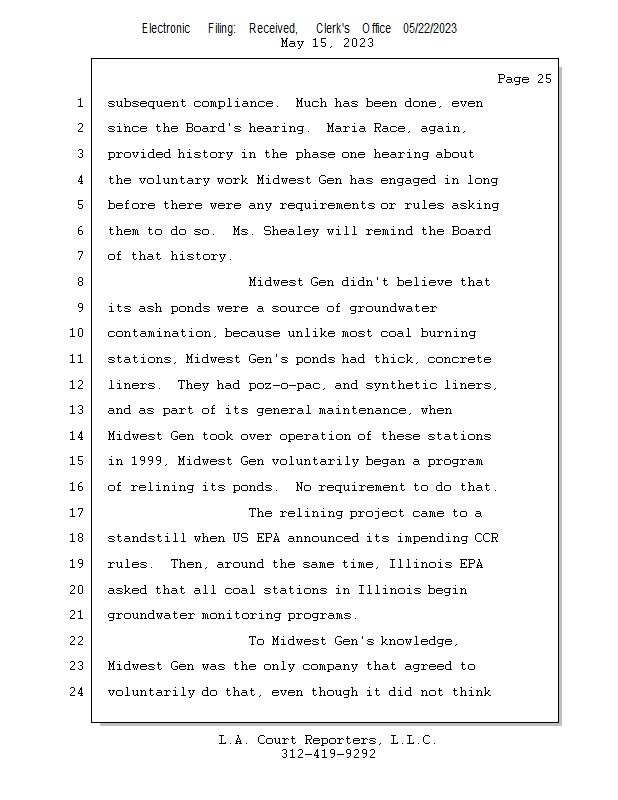 Electronic Filing: Received, Clerk's Office 05/22/2023
May 15, 2023

Page 25

1 subsequent compliance. Much has been done, even
2 since the Board's hearing. Maria Race, again,
3 provided history in the phase one hearing about
4 the voluntary work Midwest Gen has engaged in long
5 before there were any requirements or rules asking
6 them to do so. Ms. Shealey will remind the Board
7 of that history.
8 Midwest Gen didn't believe that
9 its ash ponds were a source of groundwater
10 contamination, because unlike most coal burning
11 stations, Midwest Gen's ponds had thick, concrete
12 liners. They had poz-o-pac, and synthetic liners,
13 and as part of its general maintenance, when
14 Midwest Gen took over operation of these stations
15 in 1999, Midwest Gen voluntarily began a program
16 of relining its ponds. No requirement to do that.
17 The relining project came to a
18 standstill when US EPA announced its impending CCR
19 rules. Then, around the same time, Illinois EPA
20 asked that all coal stations in Illinois begin
21 groundwater monitoring programs.
22 To Midwest Gen's knowledge,
23 Midwest Gen was the only company that agreed to
24 voluntarily do that, even though it did not think

L.A. Court Reporters, L.L.C.
312-419-9292